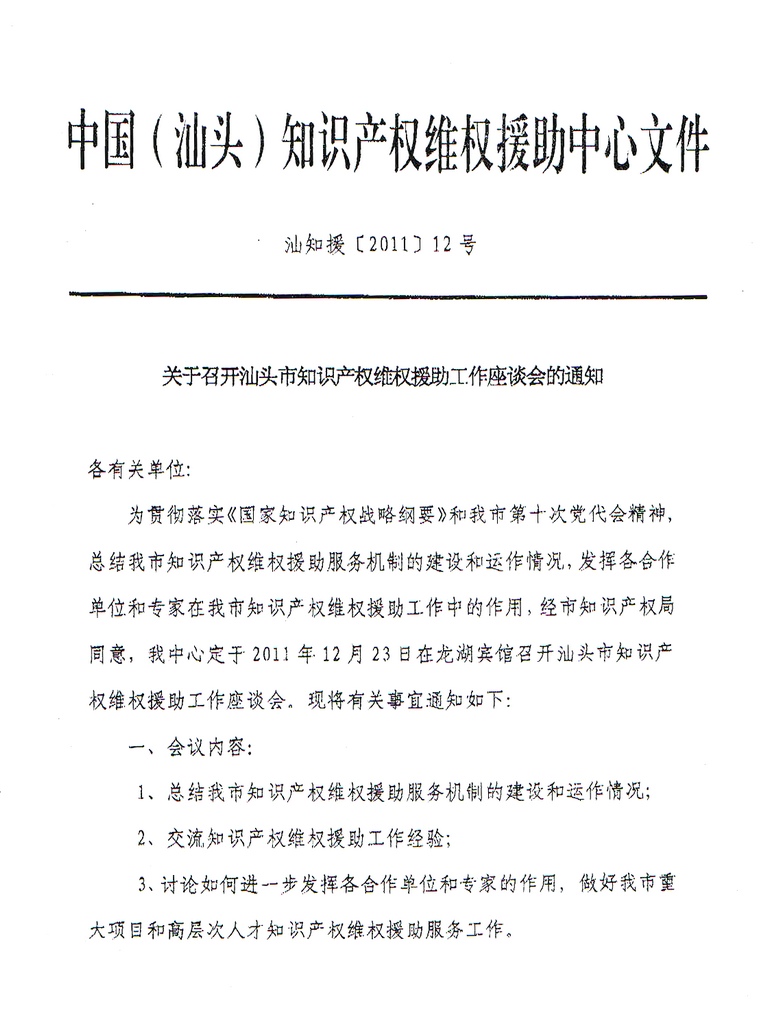 中国（汕头）知识产权维权援助中心文件

汕知援〔2011〕12号

关于召开汕头市知识产权维权援助工作座谈会的通知

各有关单位：

为贯彻落实《国家知识产权战略纲要》和我市第十次党代会精神，总结我市知识产权维权援助服务机制的建设和运作情况，发挥各合作单位和专家在我市知识产权维权援助工作中的作用，经市知识产权局同意，我中心定于2011年12月23日在龙湖宾馆召开汕头市知识产权维权援助工作座谈会。现将有关事宜通知如下：

一、会议内容：

1、总结我市知识产权维权援助服务机制的建设和运作情况；

2、交流知识产权维权援助工作经验；

3、讨论如何进一步发挥各合作单位和专家的作用，做好我市重大项目和高层次人才知识产权维权援助服务工作。